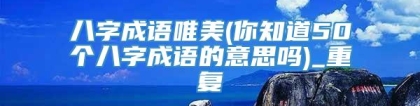 八字成语唯美(你知道50个八字成语的意思吗)_重复